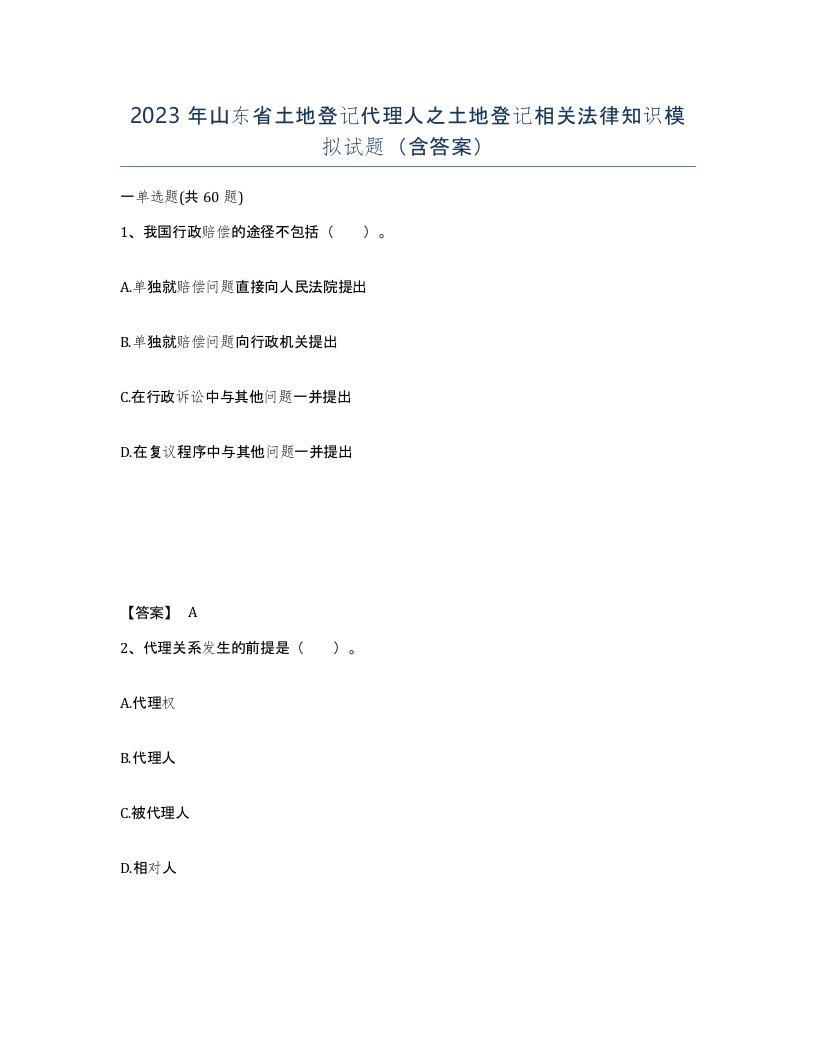 2023 年山东省土地登记代理人之土地登记相关法律知识模拟试题（含答案）

一单选题(共 60 题)

1、我国行政赔偿的途径不包括（　　）。

A.单独就赔偿问题直接向人民法院提出

B.单独就赔偿问题向行政机关提出

C.在行政诉讼中与其他问题一并提出

D.在复议程序中与其他问题一并提出

【答案】 A

2、代理关系发生的前提是（　　）。

A.代理权

B.代理人

C.被代理人

D.相对人